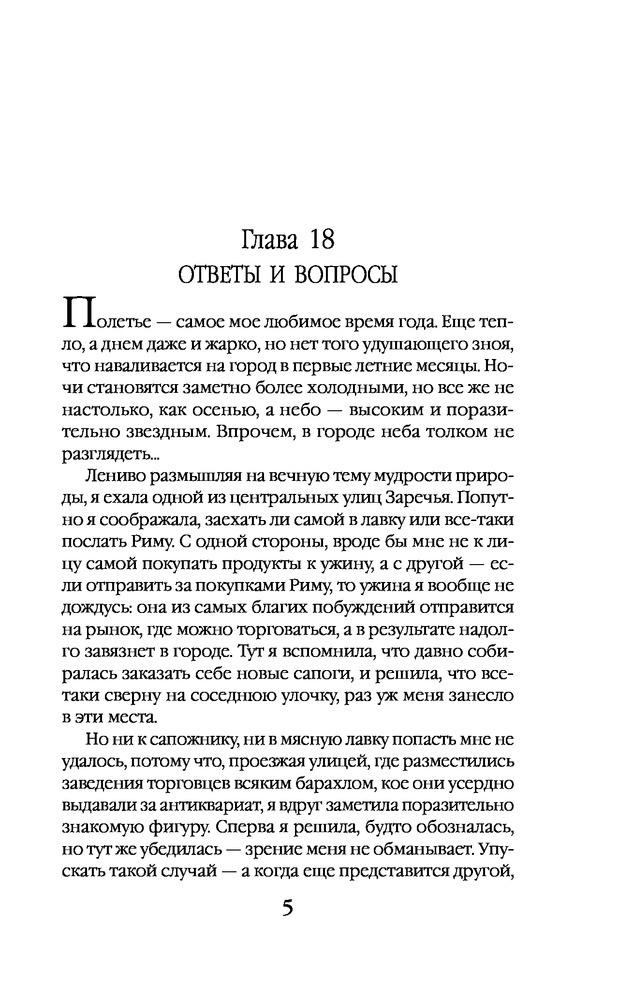 Глава 18
ОТВЕТЫ И ВОПРОСЫ

Полетье — самое мое любимое время года. Еще тепло, а днем даже и жарко, но нет того удушающего зноя, что наваливается на город в первые летние месяцы. Ночи становятся заметно более холодными, но все же не настолько, как осенью, а небо — высоким и поразительно звездным. Впрочем, в городе неба толком не разглядеть...

Лениво размышляя на вечную тему мудрости природы, я ехала одной из центральных улиц Заречья. Попутно я соображала, заехать ли самой в лавку или все-таки послать Риму. С одной стороны, вроде бы мне не к лицу самой покупать продукты к ужину, а с другой — если отправить за покупками Риму, то ужина я вообще не дождусь: она из самых благих побуждений отправится на рынок, где можно торговаться, а в результате надолго завязнет в городе. Тут я вспомнила, что давно собиралась заказать себе новые сапоги, и решила, что все-таки сверну на соседнюю улочку, раз уж меня занесло в эти места.

Но ни к сапожнику, ни в мясную лавку попасть мне не удалось, потому что, проезжая улицей, где разместились заведения торговцев всяким барахлом, кое они усердно выдавали за антиквариат, я вдруг заметила поразительно знакомую фигуру. Сперва я решила, будто обозналась, но тут же убедилась — зрение меня не обманывает. Упускать такой случай — а когда еще представится другой,

5